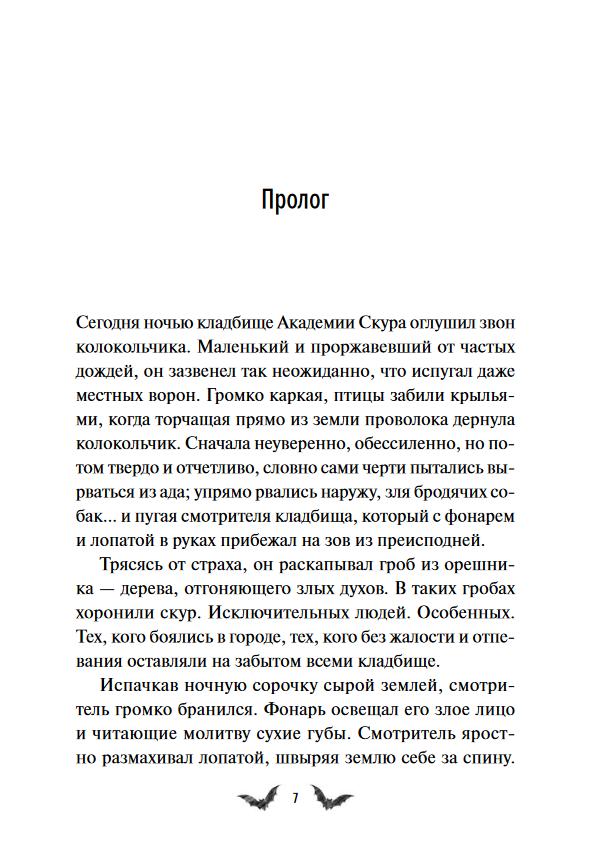 Пролог

Сегодня ночью кладбище Академии Скура оглушил звон колокольчика. Маленький и проржавевший от частых дождей, он зазвенел так неожиданно, что испугал даже местных ворон. Громко каркая, птицы забили крыльями, когда торчащая прямо из земли проволока дернула колокольчик. Сначала неуверенно, обессиленно, но потом твердо и отчетливо, словно сами черти пытались вырваться из ада; упрямо рвались наружу, зля бродячих собак... и пугая смотрителя кладбища, который с фонарем и лопатой в руках прибежал на зов из преисподней.

Трясясь от страха, он раскапывал гроб из орешника — дерева, отгоняющего злых духов. В таких гробах хоронили скур. Исключительных людей. Особенных. Тех, кого боялись в городе, тех, кого без жалости и отпевания оставляли на забытом всеми кладбище.

Испачкав ночную сорочку сырой землей, смотритель громко бранился. Фонарь освещал его злое лицо и читающие молитву сухие губы. Смотритель яростно размахивал лопатой, швыряя землю себе за спину.

7